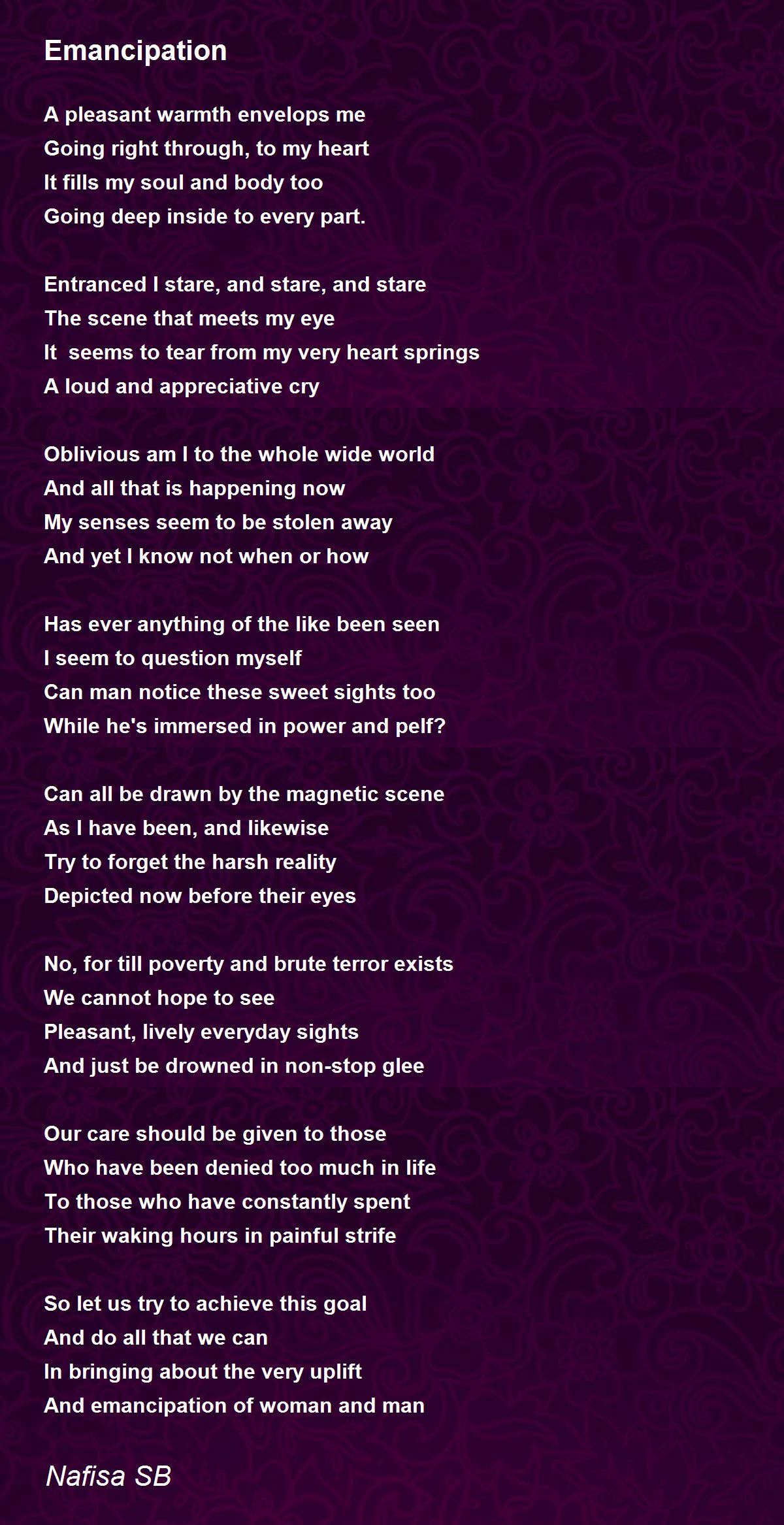 Emancipation

A pleasant warmth envelops me
Going right through, to my heart
It fills my soul and body too
Going deep inside to every part.

Entranced I stare, and stare, and stare
The scene that meets my eye
It  seems to tear from my very heart springs
A loud and appreciative cry

Oblivious am I to the whole wide world
And all that is happening now
My senses seem to be stolen away
And yet I know not when or how

Has ever anything of the like been seen
I seem to question myself
Can man notice these sweet sights too
While he's immersed in power and pelf?

Can all be drawn by the magnetic scene
As I have been, and likewise
Try to forget the harsh reality
Depicted now before their eyes

No, for till poverty and brute terror exists
We cannot hope to see
Pleasant, lively everyday sights
And just be drowned in non-stop glee

Our care should be given to those
Who have been denied too much in life
To those who have constantly spent
Their waking hours in painful strife

So let us try to achieve this goal
And do all that we can
In bringing about the very uplift
And emancipation of woman and man

Nafisa SB